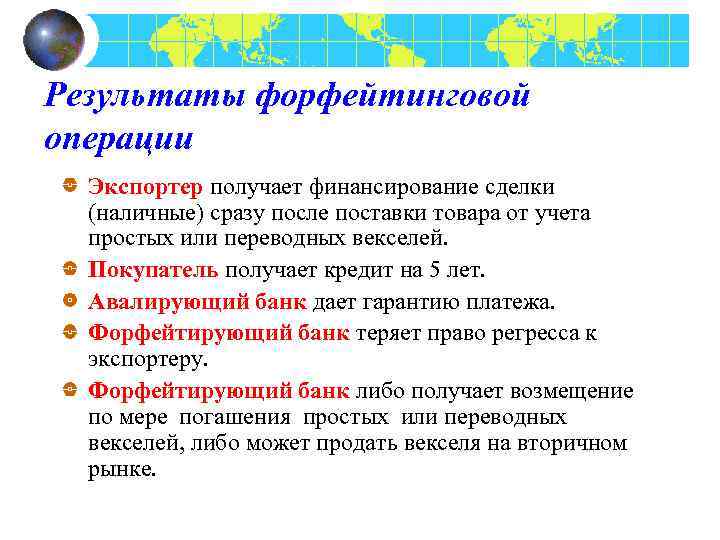 Результаты форфейтинговой операции

Экспортер получает финансирование сделки (наличные) сразу после поставки товара от учета простых или переводных векселей.

Покупатель получает кредит на 5 лет.

Авалирующий банк дает гарантию платежа.

Форфейтирующий банк теряет право регресса к экспортеру.

Форфейтирующий банк либо получает возмещение по мере погашения простых или переводных векселей, либо может продать векселя на вторичном рынке.